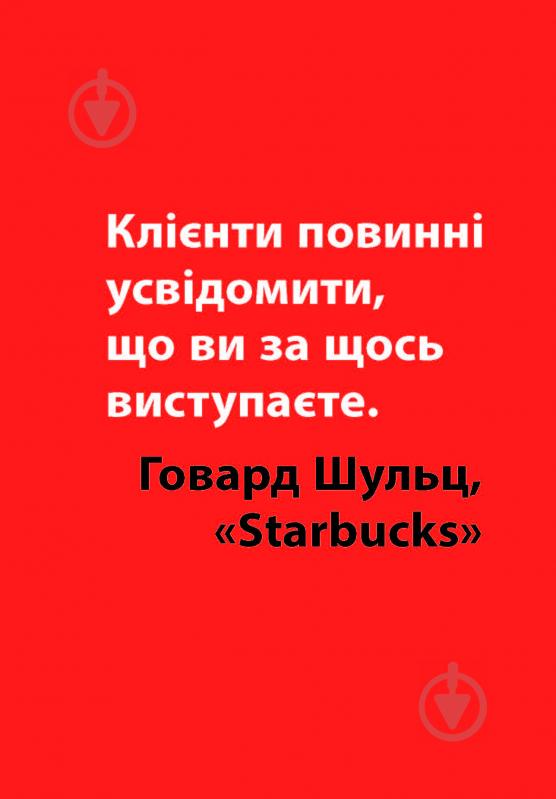 Клієнти повинні усвідомити, що ви за щось виступаєте.

Говард Шульц, «Starbucks»